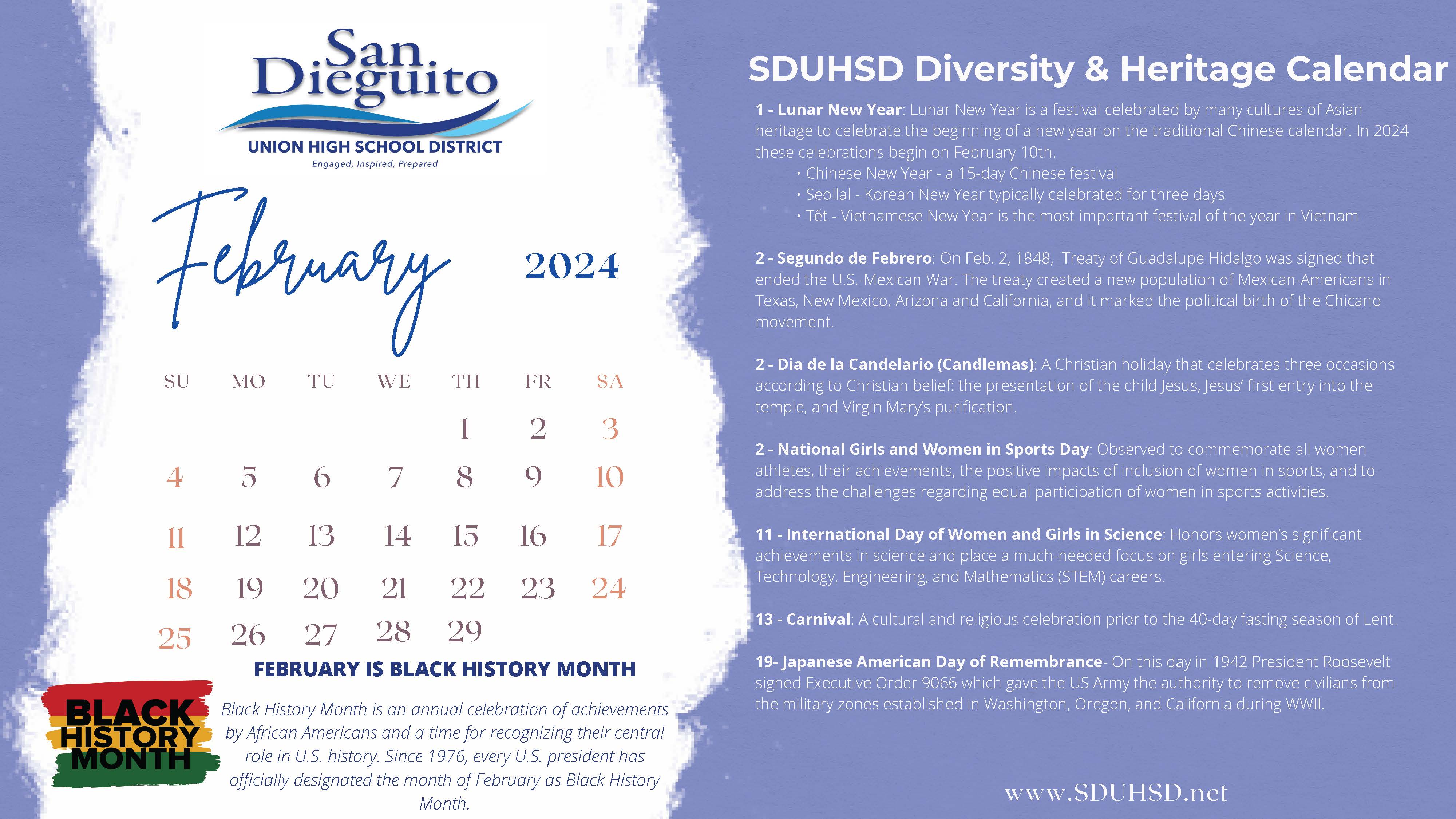 San Dieguito
UNION HIGH SCHOOL DISTRICT
Engaged, Inspired, Prepared

February 2024

| SU | MO | TU | WE | TH | FR | SA |
|---|---|---|---|---|---|---|
| | | | | 1 | 2 | 3 |
| 4 | 5 | 6 | 7 | 8 | 9 | 10 |
| 11 | 12 | 13 | 14 | 15 | 16 | 17 |
| 18 | 19 | 20 | 21 | 22 | 23 | 24 |
| 25 | 26 | 27 | 28 | 29 | | |

FEBRUARY IS BLACK HISTORY MONTH

BLACK HISTORY MONTH

Black History Month is an annual celebration of achievements by African Americans and a time for recognizing their central role in U.S. history. Since 1976, every U.S. president has officially designated the month of February as Black History Month.

SDUHSD Diversity & Heritage Calendar

1 - Lunar New Year: Lunar New Year is a festival celebrated by many cultures of Asian heritage to celebrate the beginning of a new year on the traditional Chinese calendar. In 2024 these celebrations begin on February 10th.
• Chinese New Year - a 15-day Chinese festival
• Seollal - Korean New Year typically celebrated for three days
• Tết - Vietnamese New Year is the most important festival of the year in Vietnam

2 - Segundo de Febrero: On Feb. 2, 1848, Treaty of Guadalupe Hidalgo was signed that ended the U.S.-Mexican War. The treaty created a new population of Mexican-Americans in Texas, New Mexico, Arizona and California, and it marked the political birth of the Chicano movement.

2 - Dia de la Candelario (Candlemas): A Christian holiday that celebrates three occasions according to Christian belief: the presentation of the child Jesus, Jesus' first entry into the temple, and Virgin Mary's purification.

2 - National Girls and Women in Sports Day: Observed to commemorate all women athletes, their achievements, the positive impacts of inclusion of women in sports, and to address the challenges regarding equal participation of women in sports activities.

11 - International Day of Women and Girls in Science: Honors women's significant achievements in science and place a much-needed focus on girls entering Science, Technology, Engineering, and Mathematics (STEM) careers.

13 - Carnival: A cultural and religious celebration prior to the 40-day fasting season of Lent.

19- Japanese American Day of Remembrance- On this day in 1942 President Roosevelt signed Executive Order 9066 which gave the US Army the authority to remove civilians from the military zones established in Washington, Oregon, and California during WWII.

www.SDUHSD.net